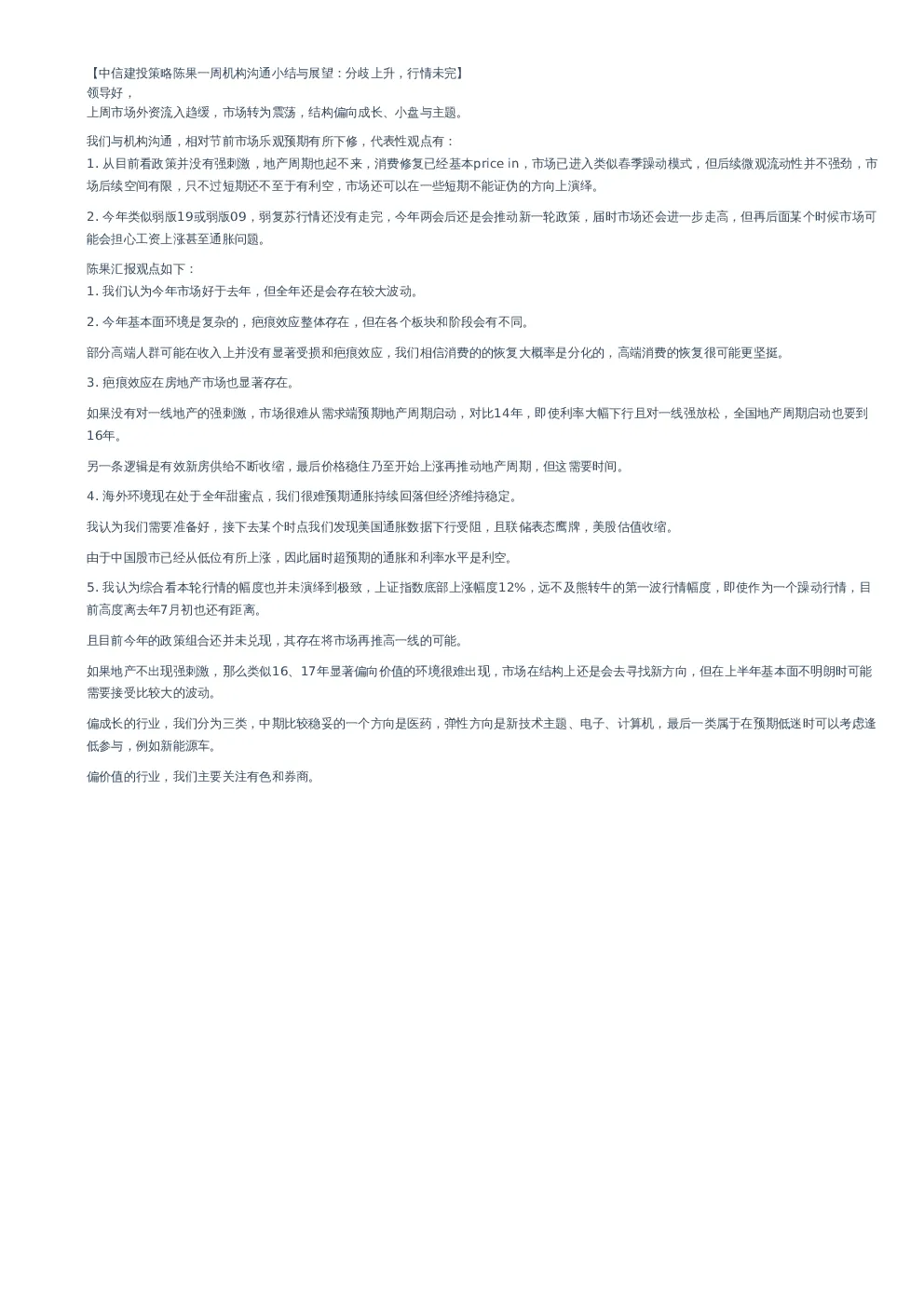 【中信建投策略陈果一周机构沟通小结与展望：分歧上升，行情未完】
领导好，
上周市场外资流入趋缓，市场转为震荡，结构偏向成长、小盘与主题。

我们与机构沟通，相对节前市场乐观预期有所下修，代表性观点有：

1. 从目前看政策并没有强刺激，地产周期也起不来，消费修复已经基本price in，市场已进入类似春季躁动模式，但后续微观流动性并不强劲，市场后续空间有限，只不过短期还不至于有利空，市场还可以在一些短期不能证伪的方向上演绎。

2. 今年类似弱版19或弱版09，弱复苏行情还没有走完，今年两会后还是会推动新一轮政策，届时市场还会进一步走高，但再后面某个时候市场可能会担心工资上涨甚至通胀问题。

陈果汇报观点如下：

1. 我们认为今年市场好于去年，但全年还是会存在较大波动。

2. 今年基本面环境是复杂的，疤痕效应整体存在，但在各个板块和阶段会有不同。

部分高端人群可能在收入上并没有显著受损和疤痕效应，我们相信消费的的恢复大概率是分化的，高端消费的恢复很可能更坚挺。

3. 疤痕效应在房地产市场也显著存在。

如果没有对一线地产的强刺激，市场很难从需求端预期地产周期启动，对比14年，即使利率大幅下行且对一线强放松，全国地产周期启动也要到16年。

另一条逻辑是有效新房供给不断收缩，最后价格稳住乃至开始上涨再推动地产周期，但这需要时间。

4. 海外环境现在处于全年甜蜜点，我们很难预期通胀持续回落但经济维持稳定。

我认为我们需要准备好，接下去某个时点我们发现美国通胀数据下行受阻，且联储表态鹰牌，美股估值收缩。

由于中国股市已经从低位有所上涨，因此届时超预期的通胀和利率水平是利空。

5. 我认为综合看本轮行情的幅度也并未演绎到极致，上证指数底部上涨幅度12%，远不及熊转牛的第一波行情幅度，即使作为一个躁动行情，目前高度离去年7月初也还有距离。

且目前今年的政策组合还并未兑现，其存在将市场再推高一线的可能。

如果地产不出现强刺激，那么类似16、17年显著偏向价值的环境很难出现，市场在结构上还是会去寻找新方向，但在上半年基本面不明朗时可能需要接受比较大的波动。

偏成长的行业，我们分为三类，中期比较稳妥的一个方向是医药，弹性方向是新技术主题、电子、计算机，最后一类属于在预期低迷时可以考虑逢低参与，例如新能源车。

偏价值的行业，我们主要关注有色和券商。